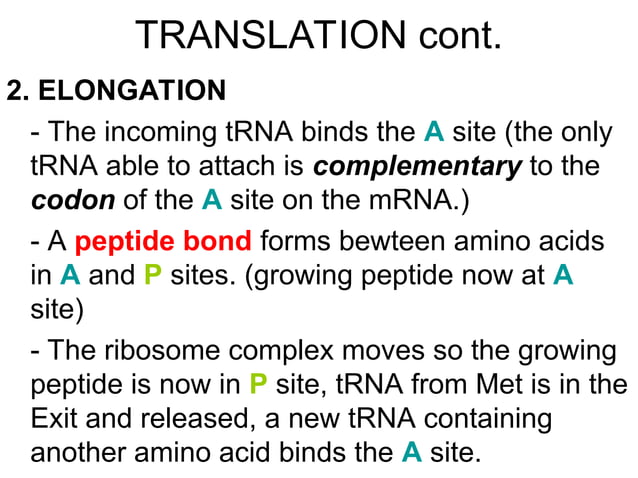 TRANSLATION cont.

2. ELONGATION

- The incoming tRNA binds the A site (the only tRNA able to attach is complementary to the codon of the A site on the mRNA.)

- A peptide bond forms bewteen amino acids in A and P sites. (growing peptide now at A site)

- The ribosome complex moves so the growing peptide is now in P site, tRNA from Met is in the Exit and released, a new tRNA containing another amino acid binds the A site.